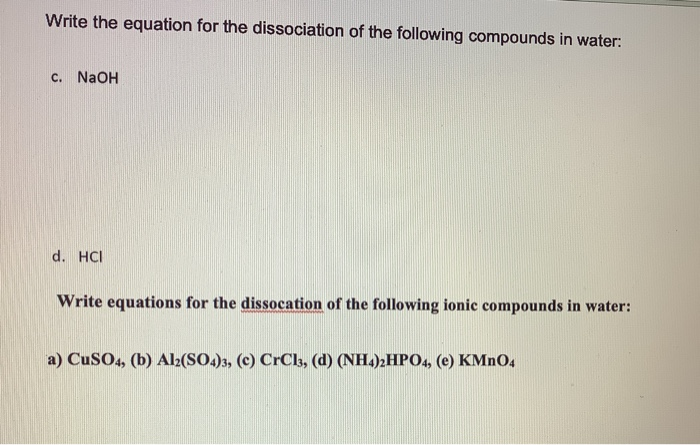 Write the equation for the dissociation of the following compounds in water:

c. NaOH

d. HCl

Write equations for the dissocation of the following ionic compounds in water:

a) $CuSO_4$, (b) $Al_2(SO_4)_3$, (c) $CrCl_3$, (d) $(NH_4)_2HPO_4$, (e) $KMnO_4$